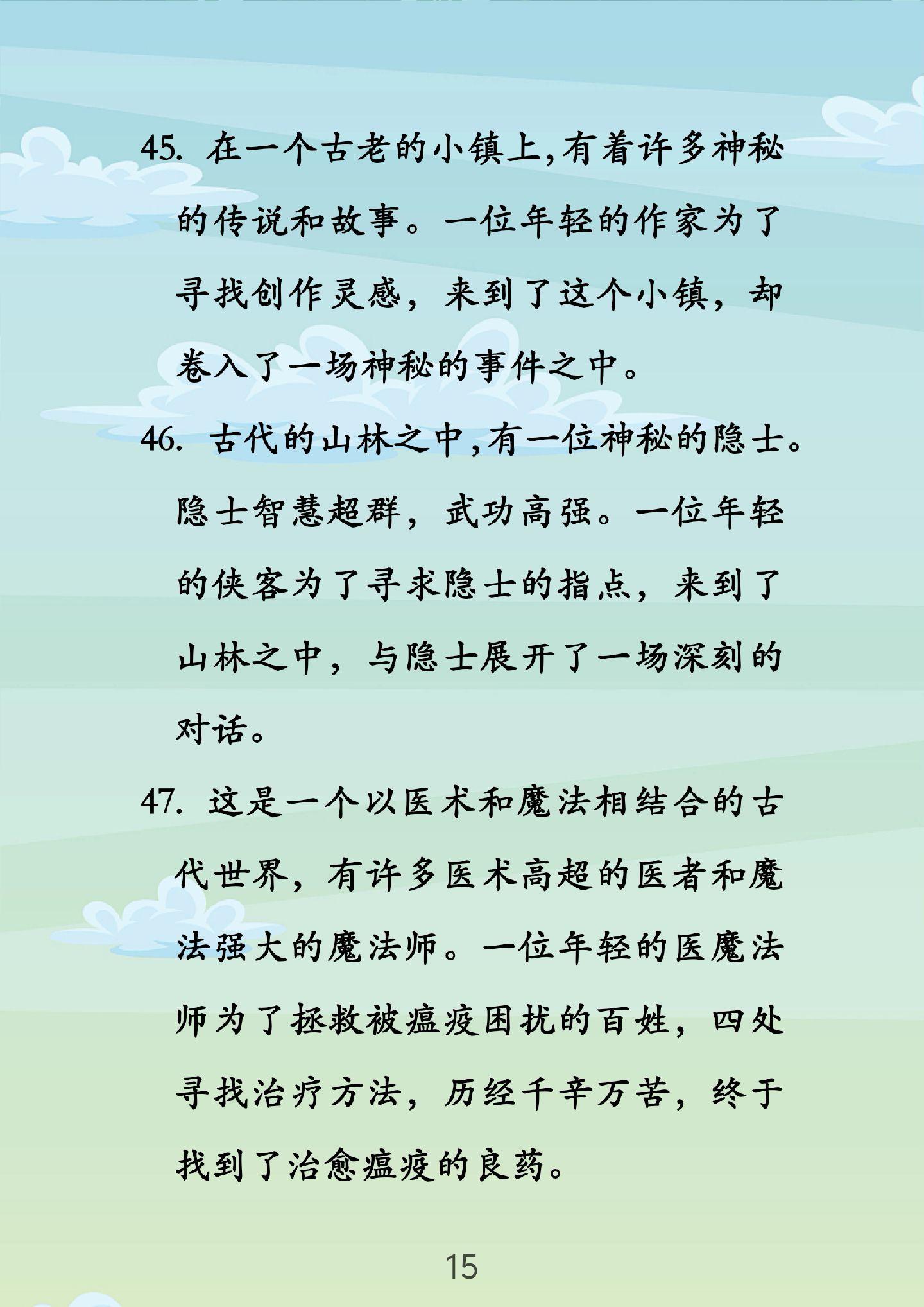 45. 在一个古老的小镇上,有着许多神秘的传说和故事。一位年轻的作家为了寻找创作灵感，来到了这个小镇，却卷入了一场神秘的事件之中。

46. 古代的山林之中,有一位神秘的隐士。隐士智慧超群，武功高强。一位年轻的侠客为了寻求隐士的指点，来到了山林之中，与隐士展开了一场深刻的对话。

47. 这是一个以医术和魔法相结合的古代世界，有许多医术高超的医者和魔法强大的魔法师。一位年轻的医魔法师为了拯救被瘟疫困扰的百姓，四处寻找治疗方法，历经千辛万苦，终于找到了治愈瘟疫的良药。

15